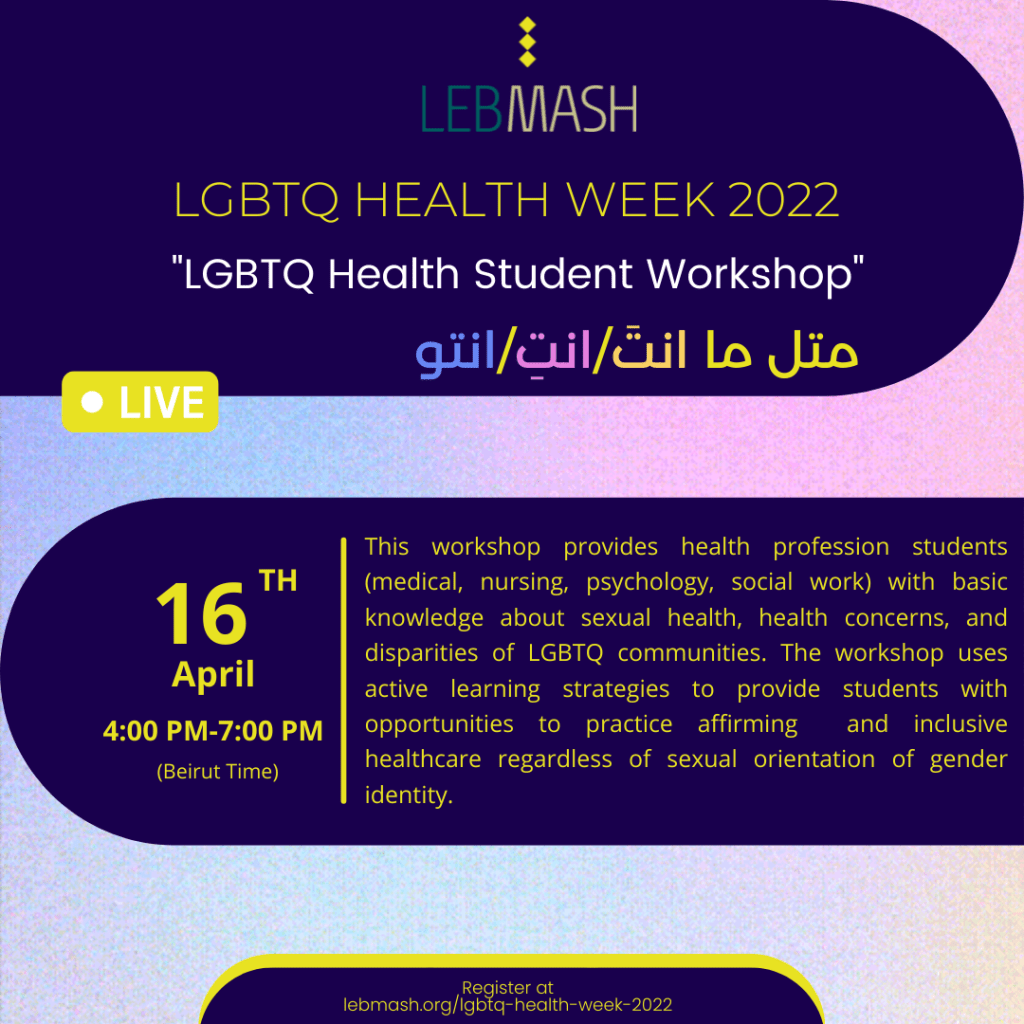 LEBMASH

LGBTQ HEALTH WEEK 2022

"LGBTQ Health Student Workshop"

متل ما انتَ/انتِ/انتو

• LIVE

16 TH
April
4:00 PM-7:00 PM
(Beirut Time)

This workshop provides health profession students (medical, nursing, psychology, social work) with basic knowledge about sexual health, health concerns, and disparities of LGBTQ communities. The workshop uses active learning strategies to provide students with opportunities to practice affirming and inclusive healthcare regardless of sexual orientation of gender identity.

Register at
lebmash.org/lgbtq-health-week-2022